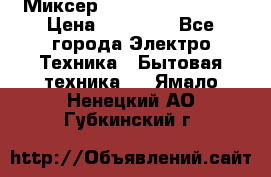 Миксер
Цена Все города Электро Техника Бытовая техника Ямало Ненецкий АО Губкинский г

http://Объявлений.сайт